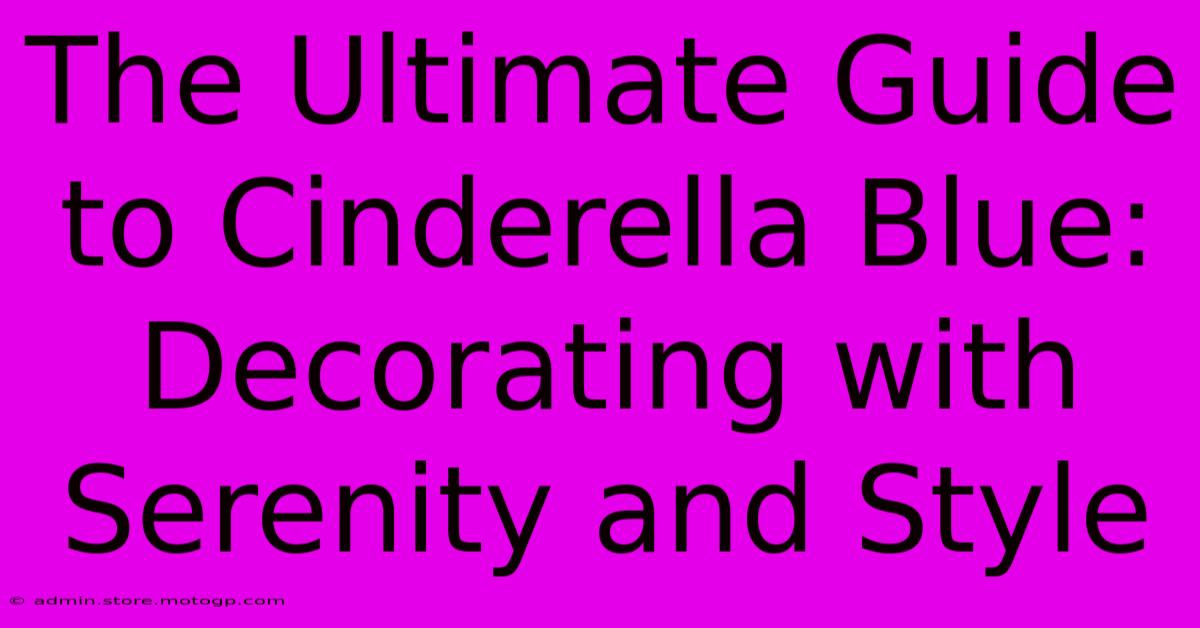 The Ultimate Guide to Cinderella Blue: Decorating with Serenity and Style

© admin.store.motogp.com